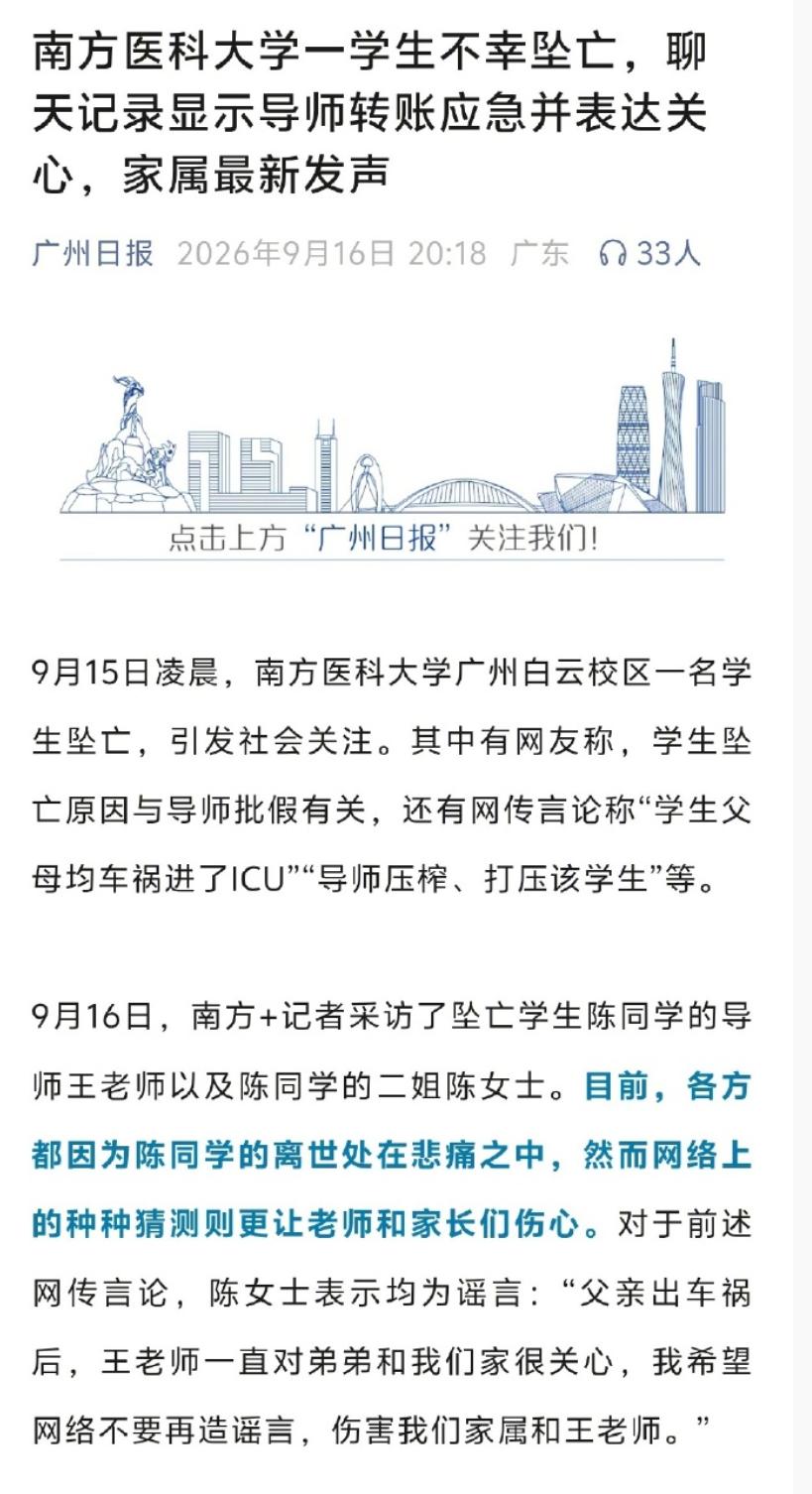 南方医科大学一学生不幸坠亡，聊天记录显示导师转账应急并表达关心，家属最新发声

广州日报 2026年9月16日 20:18 广东 33人

点击上方“广州日报”关注我们！

9月15日凌晨，南方医科大学广州白云校区一名学生坠亡，引发社会关注。其中有网友称，学生坠亡原因与导师批假有关，还有网传言论称“学生父母均车祸进了ICU”“导师压榨、打压该学生”等。

9月16日，南方+记者采访了坠亡学生陈同学的导师王老师以及陈同学的二姐陈女士。目前，各方都因为陈同学的离世处在悲痛之中，然而网络上的种种猜测则更让老师和家长们伤心。对于前述网传言论，陈女士表示均为谣言：“父亲出车祸后，王老师一直对弟弟和我们家很关心，我希望网络不要再造谣言，伤害我们家属和王老师。”